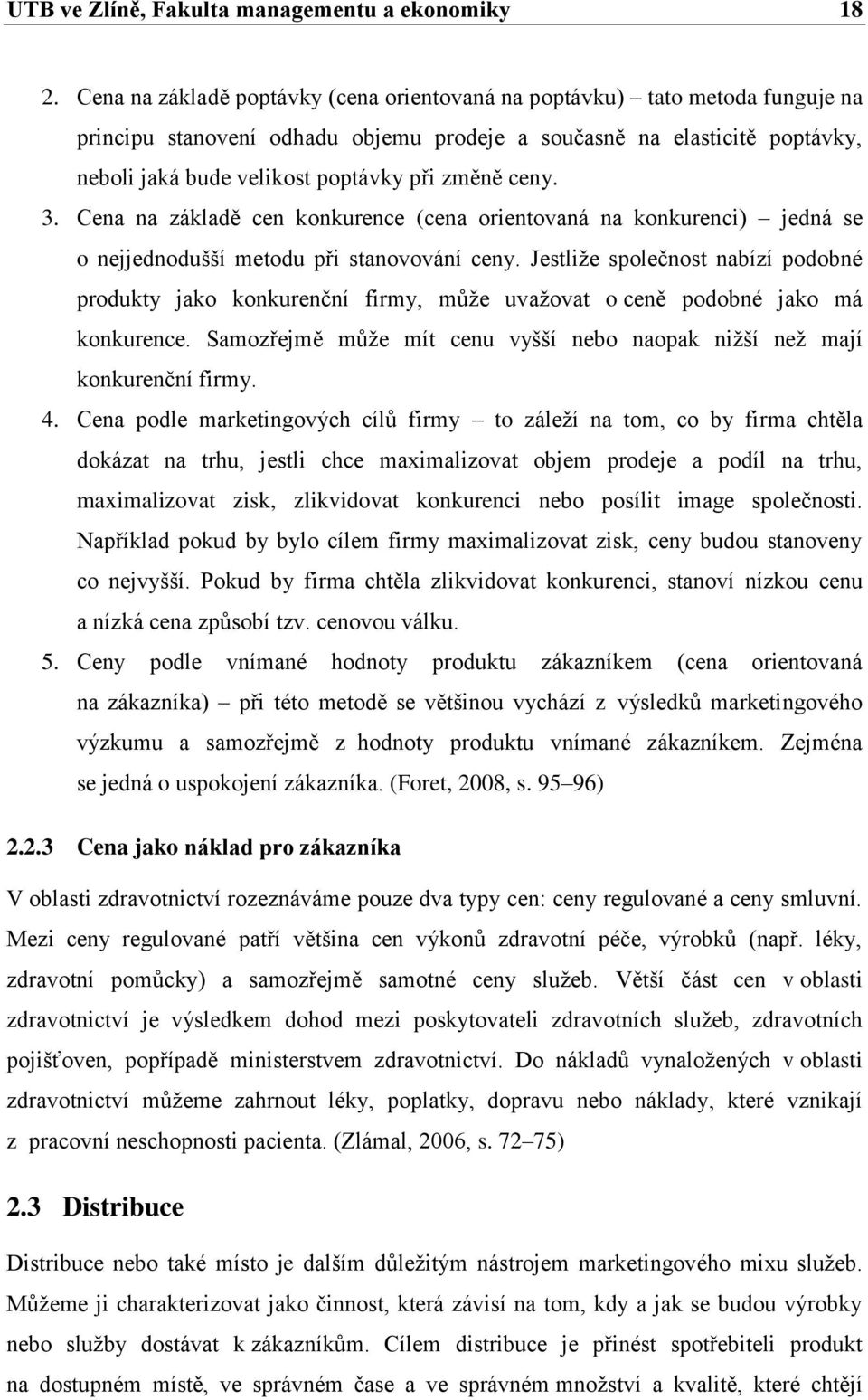 UTB ve Zlíně, Fakulta managementu a ekonomiky 18

2. Cena na základě poptávky (cena orientovaná na poptávku) – tato metoda funguje na principu stanovení odhadu objemu prodeje a současně na elasticitě poptávky, neboli jaká bude velikost poptávky při změně ceny.

3. Cena na základě cen konkurence (cena orientovaná na konkurenci) – jedná se o nejjednodušší metodu při stanovování ceny. Jestliže společnost nabízí podobné produkty jako konkurenční firmy, může uvažovat o ceně podobné jako má konkurence. Samozřejmě může mít cenu vyšší nebo naopak nižší než mají konkurenční firmy.

4. Cena podle marketingových cílů firmy – to záleží na tom, co by firma chtěla dokázat na trhu, jestli chce maximalizovat objem prodeje a podíl na trhu, maximalizovat zisk, zlikvidovat konkurenci nebo posílit image společnosti. Například pokud by bylo cílem firmy maximalizovat zisk, ceny budou stanoveny co nejvyšší. Pokud by firma chtěla zlikvidovat konkurenci, stanoví nízkou cenu a nízká cena způsobí tzv. cenovou válku.

5. Ceny podle vnímané hodnoty produktu zákazníkem (cena orientovaná na zákazníka) – při této metodě se většinou vychází z výsledků marketingového výzkumu a samozřejmě z hodnoty produktu vnímané zákazníkem. Zejména se jedná o uspokojení zákazníka. (Foret, 2008, s. 95–96)

2.2.3 Cena jako náklad pro zákazníka

V oblasti zdravotnictví rozeznáváme pouze dva typy cen: ceny regulované a ceny smluvní. Mezi ceny regulované patří většina cen výkonů zdravotní péče, výrobků (např. léky, zdravotní pomůcky) a samozřejmě samotné ceny služeb. Větší část cen v oblasti zdravotnictví je výsledkem dohod mezi poskytovateli zdravotních služeb, zdravotních pojišťoven, popřípadě ministerstvem zdravotnictví. Do nákladů vynaložených v oblasti zdravotnictví můžeme zahrnout léky, poplatky, dopravu nebo náklady, které vznikají z pracovní neschopnosti pacienta. (Zlámal, 2006, s. 72–75)

2.3 Distribuce

Distribuce nebo také místo je dalším důležitým nástrojem marketingového mixu služeb. Můžeme ji charakterizovat jako činnost, která závisí na tom, kdy a jak se budou výrobky nebo služby dostávat k zákazníkům. Cílem distribuce je přinést spotřebiteli produkt na dostupném místě, ve správném čase a ve správném množství a kvalitě, které chtějí